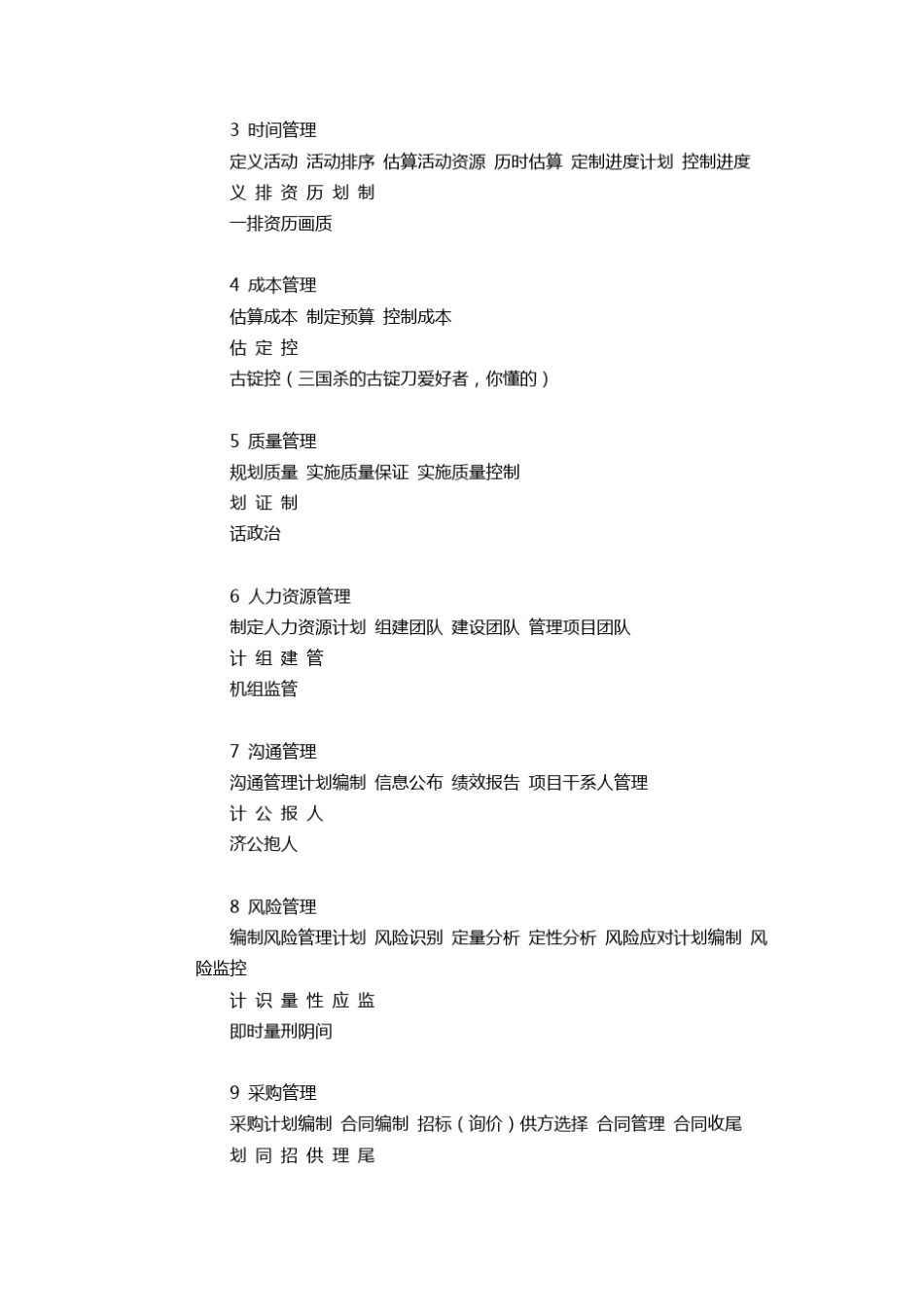 3 时间管理
定义活动 活动排序 估算活动资源 历时估算 定制进度计划 控制进度
义 排 资 历 划 制
一排资历画质

4 成本管理
估算成本 制定预算 控制成本
估 定 控
古锭控（三国杀的古锭刀爱好者，你懂的）

5 质量管理
规划质量 实施质量保证 实施质量控制
划 证 制
话政治

6 人力资源管理
制定人力资源计划 组建团队 建设团队 管理项目团队
计 组 建 管
机组监管

7 沟通管理
沟通管理计划编制 信息公布 绩效报告 项目干系人管理
计 公 报 人
济公抱人

8 风险管理
编制风险管理计划 风险识别 定量分析 定性分析 风险应对计划编制 风险监控
计 识 量 性 应 监
即时量刑阴间

9 采购管理
采购计划编制 合同编制 招标（询价）供方选择 合同管理 合同收尾
划 同 招 供 理 尾